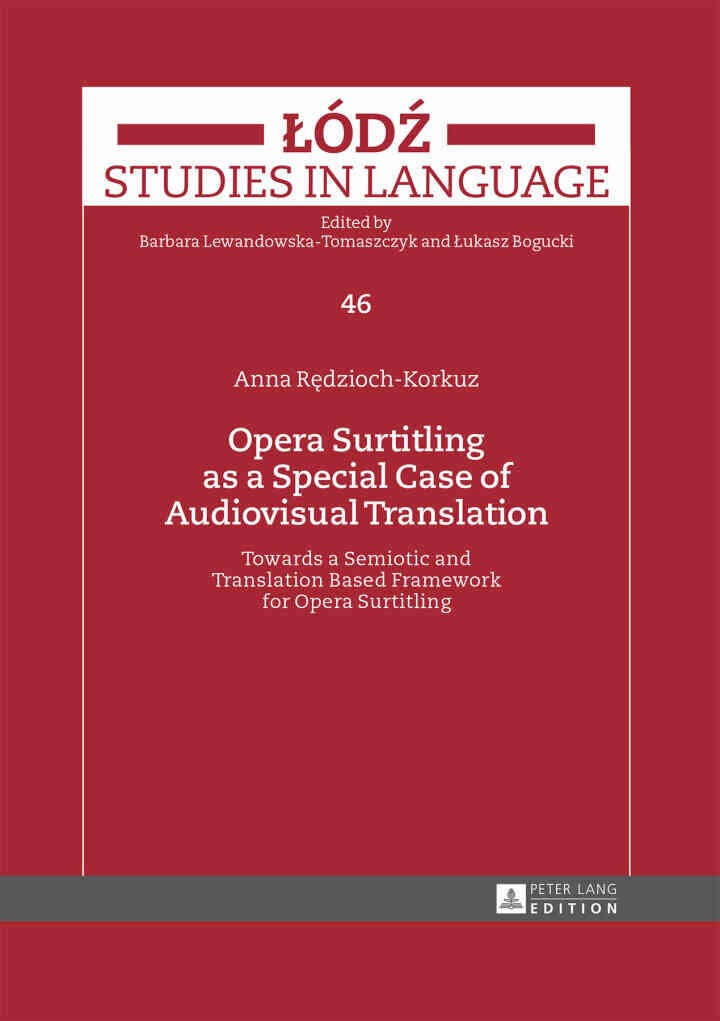 ŁÓDŹ
STUDIES IN LANGUAGE

Edited by
Barbara Lewandowska-Tomaszczyk and Łukasz Bogucki

46

Anna Rędzioch-Korkuz

Opera Surtitling as a Special Case of Audiovisual Translation

Towards a Semiotic and Translation Based Framework for Opera Surtitling

PETER LANG
EDITION